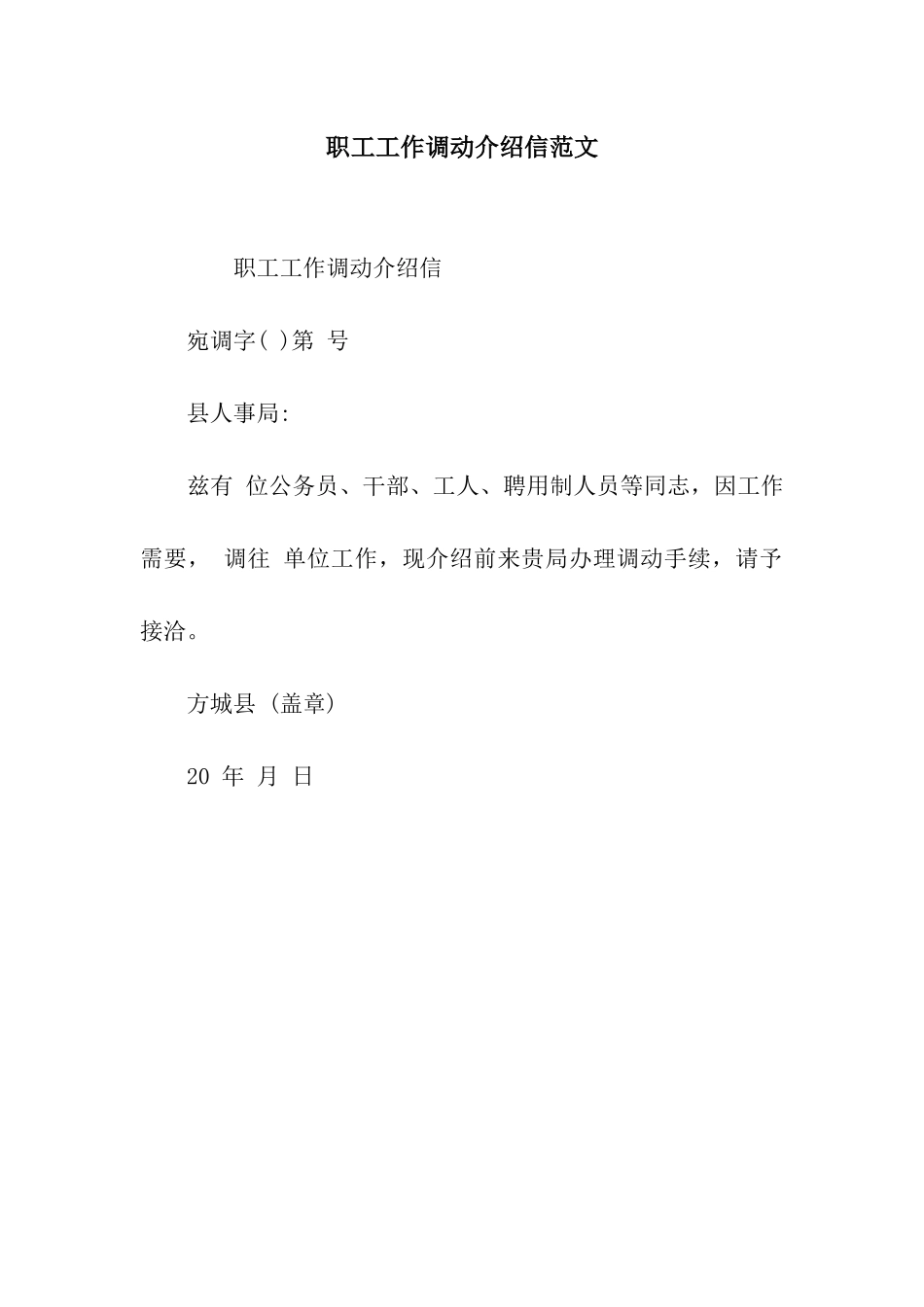 职工工作调动介绍信范文

职工工作调动介绍信

宛调字( )第 号

县人事局:

兹有 位公务员、干部、工人、聘用制人员等同志，因工作需要， 调往 单位工作，现介绍前来贵局办理调动手续，请予接洽。

方城县 (盖章)

20 年 月 日